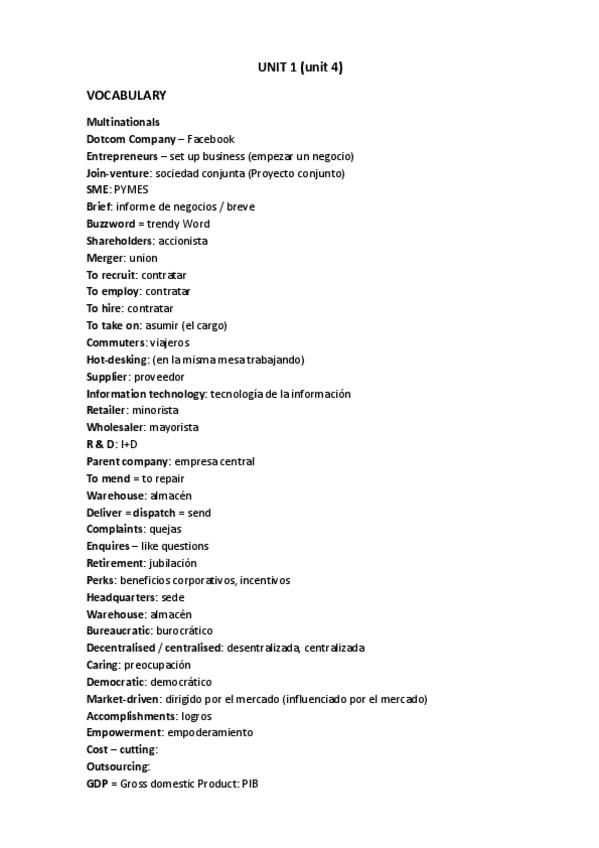 UNIT 1 (unit 4)

VOCABULARY

Multinationals
Dotcom Company – Facebook
Entrepreneurs – set up business (empezar un negocio)
Join-venture: sociedad conjunta (Proyecto conjunto)
SME: PYMES
Brief: informe de negocios / breve
Buzzword = trendy Word
Shareholders: accionista
Merger: union
To recruit: contratar
To employ: contratar
To hire: contratar
To take on: asumir (el cargo)
Commuters: viajeros
Hot-desking: (en la misma mesa trabajando)
Supplier: proveedor
Information technology: tecnología de la información
Retailer: minorista
Wholesaler: mayorista
R & D: I+D
Parent company: empresa central
To mend = to repair
Warehouse: almacén
Deliver = dispatch = send
Complaints: quejas
Enquires – like questions
Retirement: jubilación
Perks: beneficios corporativos, incentivos
Headquarters: sede
Warehouse: almacén
Bureaucratic: burocrático
Decentralised / centralised: desentralizada, centralizada
Caring: preocupación
Democratic: democrático
Market-driven: dirigido por el mercado (influenciado por el mercado)
Accomplishments: logros
Empowerment: empoderamiento
Cost – cutting:
Outsourcing:
GDP = Gross domestic Product: PIB